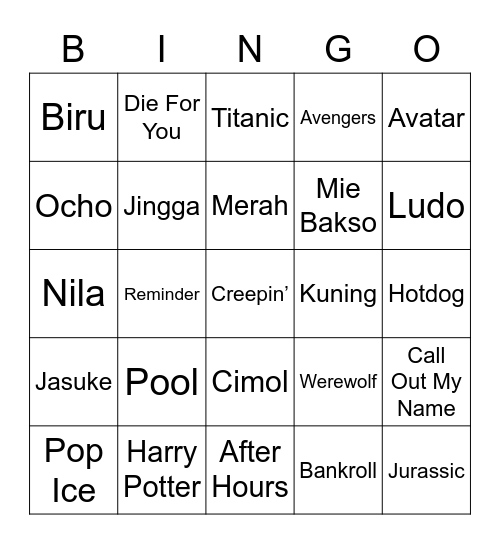 | B | I | N | G | O |
|---|---|---|---|---|
| Biru | Die For You | Titanic | Avengers | Avatar |
| Ocho | Jingga | Merah | Mie Bakso | Ludo |
| Nila | Reminder | Creepin’ | Kuning | Hotdog |
| Jasuke | Pool | Cimol | Werewolf | Call Out My Name |
| Pop Ice | Harry Potter | After Hours | Bankroll | Jurassic |